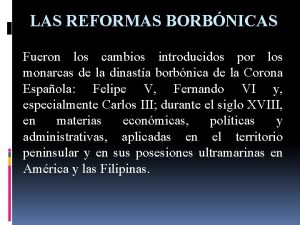 LAS REFORMAS BORBÓNICAS

Fueron los cambios introducidos por los monarcas de la dinastía borbónica de la Corona Española: Felipe V, Fernando VI y, especialmente Carlos III; durante el siglo XVIII, en materias económicas, políticas y administrativas, aplicadas en el territorio peninsular y en sus posesiones ultramarinas en América y las Filipinas.